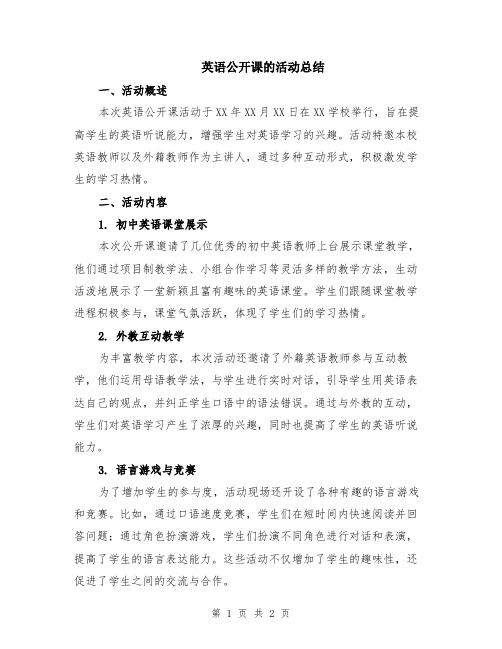 英语公开课的活动总结

一、活动概述

本次英语公开课活动于XX年XX月XX日在XX学校举行，旨在提高学生的英语听说能力，增强学生对英语学习的兴趣。活动特邀本校英语教师以及外籍教师作为主讲人，通过多种互动形式，积极激发学生的学习热情。

二、活动内容

1. 初中英语课堂展示

本次公开课邀请了几位优秀的初中英语教师上台展示课堂教学，他们通过项目制教学法、小组合作学习等灵活多样的教学方法，生动活泼地展示了一堂新颖且富有趣味的英语课堂。学生们跟随课堂教学进程积极参与，课堂气氛活跃，体现了学生们的学习热情。

2. 外教互动教学

为丰富教学内容，本次活动还邀请了外籍英语教师参与互动教学，他们运用母语教学法，与学生进行实时对话，引导学生用英语表达自己的观点，并纠正学生口语中的语法错误。通过与外教的互动，学生们对英语学习产生了浓厚的兴趣，同时也提高了学生的英语听说能力。

3. 语言游戏与竞赛

为了增加学生的参与度，活动现场还开设了各种有趣的语言游戏和竞赛。比如，通过口语速度竞赛，学生们在短时间内快速阅读并回答问题；通过角色扮演游戏，学生们扮演不同角色进行对话和表演，提高了学生的语言表达能力。这些活动不仅增加了学生的趣味性，还促进了学生之间的交流与合作。

第 1 页 共 2 页